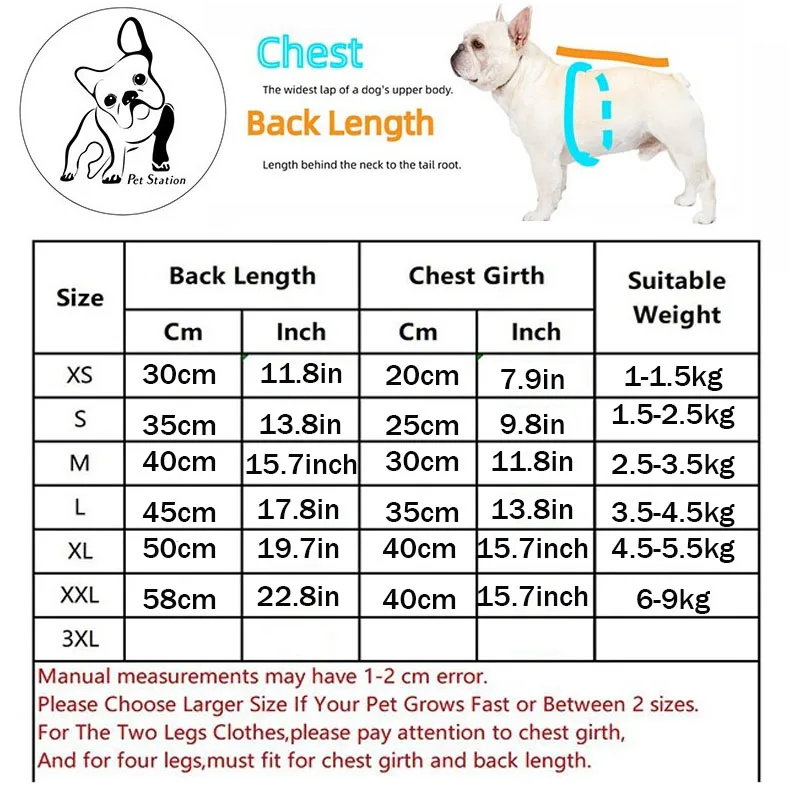 Pet Station

Chest

The widest lap of a dog's upper body.

Back Length

Length behind the neck to the tail root.

| Size | Back Length Cm | Back Length Inch | Chest Girth Cm | Chest Girth Inch | Suitable Weight |
|---|---|---|---|---|---|
| XS | 30cm | 11.8in | 20cm | 7.9in | 1-1.5kg |
| S | 35cm | 13.8in | 25cm | 9.8in | 1.5-2.5kg |
| M | 40cm | 15.7inch | 30cm | 11.8in | 2.5-3.5kg |
| L | 45cm | 17.8in | 35cm | 13.8in | 3.5-4.5kg |
| XL | 50cm | 19.7in | 40cm | 15.7inch | 4.5-5.5kg |
| XXL | 58cm | 22.8in | 40cm | 15.7inch | 6-9kg |
| 3XL | | | | | |

Manual measurements may have 1-2 cm error.
Please Choose Larger Size If Your Pet Grows Fast or Between 2 sizes.
For The Two Legs Clothes,please pay attention to chest girth,
And for four legs,must fit for chest girth and back length.